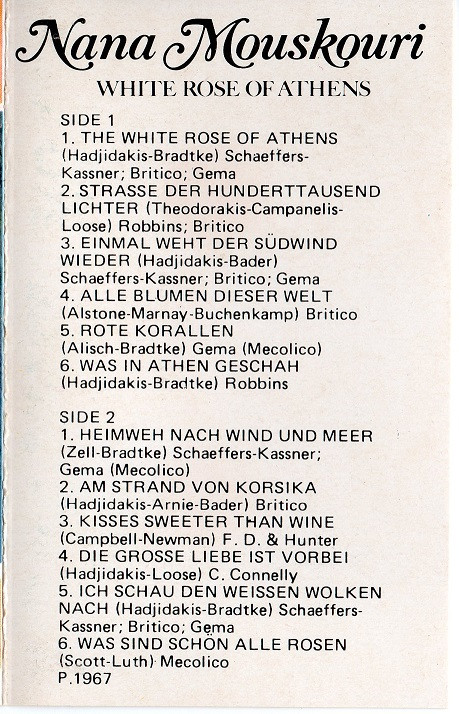 Nana Mouskouri
WHITE ROSE OF ATHENS

SIDE 1
1. THE WHITE ROSE OF ATHENS (Hadjidakis-Bradtke) Schaeffers-Kassner; Britico; Gema
2. STRASSE DER HUNDERTTAUSEND LICHTER (Theodorakis-Campanelis-Loose) Robbins; Britico
3. EINMAL WEHT DER SÜDWIND WIEDER (Hadjidakis-Bader) Schaeffers-Kassner; Britico; Gema
4. ALLE BLUMEN DIESER WELT (Alstone-Marnay-Buchenkamp) Britico
5. ROTE KORALLEN (Alisch-Bradtke) Gema (Mecolico)
6. WAS IN ATHEN GESCHAH (Hadjidakis-Bradtke) Robbins

SIDE 2
1. HEIMWEH NACH WIND UND MEER (Zell-Bradtke) Schaeffers-Kassner; Gema (Mecolico)
2. AM STRAND VON KORSIKA (Hadjidakis-Arnie-Bader) Britico
3. KISSES SWEETER THAN WINE (Campbell-Newman) F. D. & Hunter
4. DIE GROSSE LIEBE IST VORBEI (Hadjidakis-Loose) C. Connelly
5. ICH SCHAU DEN WEISSEN WOLKEN NACH (Hadjidakis-Bradtke) Schaeffers-Kassner; Britico; Gema
6. WAS SIND SCHÖN ALLE ROSEN (Scott-Luth) Mecolico
P.1967